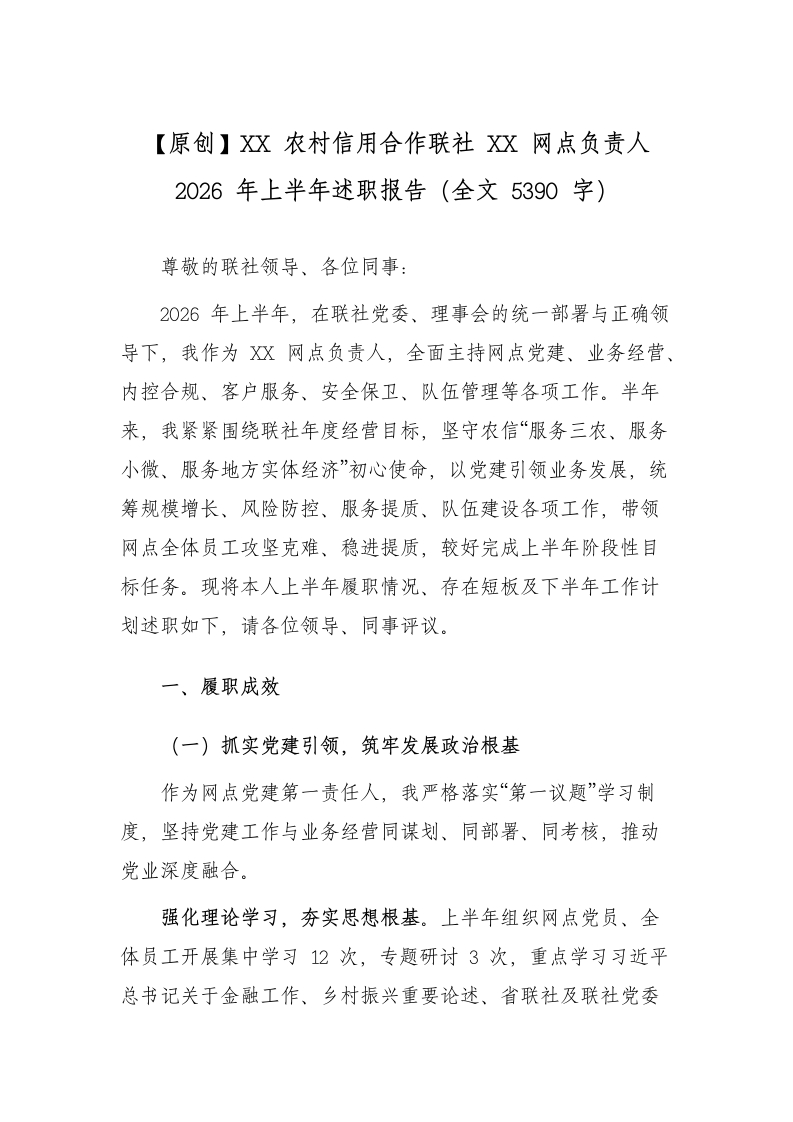 【原创】XX 农村信用合作联社 XX 网点负责人 2026 年上半年述职报告（全文 5390 字）

尊敬的联社领导、各位同事：

2026 年上半年，在联社党委、理事会的统一部署与正确领导下，我作为 XX 网点负责人，全面主持网点党建、业务经营、内控合规、客户服务、安全保卫、队伍管理等各项工作。半年来，我紧紧围绕联社年度经营目标，坚守农信“服务三农、服务小微、服务地方实体经济”初心使命，以党建引领业务发展，统筹规模增长、风险防控、服务提质、队伍建设各项工作，带领网点全体员工攻坚克难、稳进提质，较好完成上半年阶段性目标任务。现将本人上半年履职情况、存在短板及下半年工作计划述职如下，请各位领导、同事评议。

一、履职成效

（一）抓实党建引领，筑牢发展政治根基

作为网点党建第一责任人，我严格落实“第一议题”学习制度，坚持党建工作与业务经营同谋划、同部署、同考核，推动党业深度融合。

强化理论学习，夯实思想根基。上半年组织网点党员、全体员工开展集中学习 12 次，专题研讨 3 次，重点学习习近平总书记关于金融工作、乡村振兴重要论述、省联社及联社党委